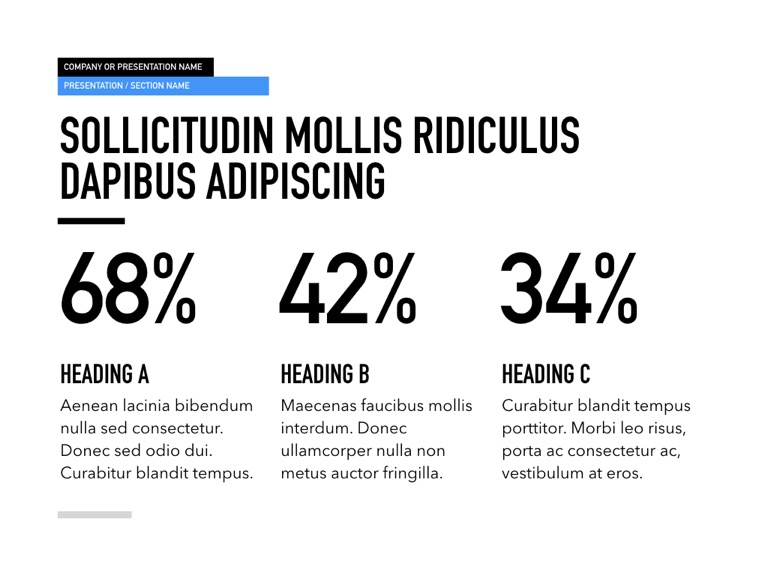 COMPANY OR PRESENTATION NAME

PRESENTATION / SECTION NAME

SOLLICITUDIN MOLLIS RIDICULUS DAPIBUS ADIPISCING

68%

HEADING A

Aenean lacinia bibendum nulla sed consectetur. Donec sed odio dui. Curabitur blandit tempus.

42%

HEADING B

Maecenas faucibus mollis interdum. Donec ullamcorper nulla non metus auctor fringilla.

34%

HEADING C

Curabitur blandit tempus porttitor. Morbi leo risus, porta ac consectetur ac, vestibulum at eros.